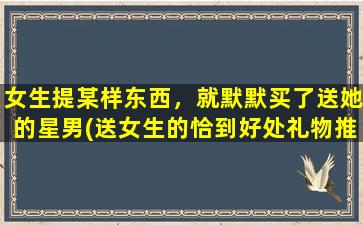 女生提某样东西，就默默买了送她的星男(送女生的恰到好处礼物推